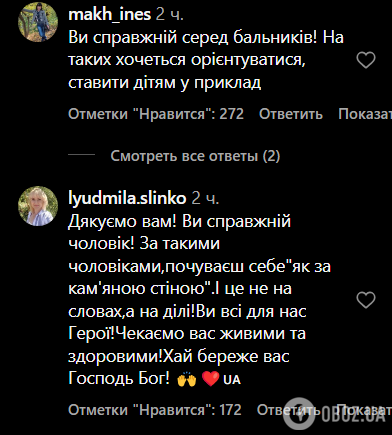 makh_ines 2 ч.
Ви справжній серед бальників! На таких хочеться орієнтуватися, ставити дітям у приклад

Отметки "Нравится": 272 Ответить Показат

Смотреть все ответы (2)

lyudmila.slinko 2 ч.
Дякуємо вам! Ви справжній чоловік! За такими чоловіками,почуваєш себе"як за кам'яною стіною".І це не на словах,а на ділі!Ви всі для нас Герої!Чекаємо вас живими та здоровими!Хай береже вас Господь Бог! 🙌 ❤️ UA

Отметки "Нравится": 172 Ответить Показат

OBOZ.UA